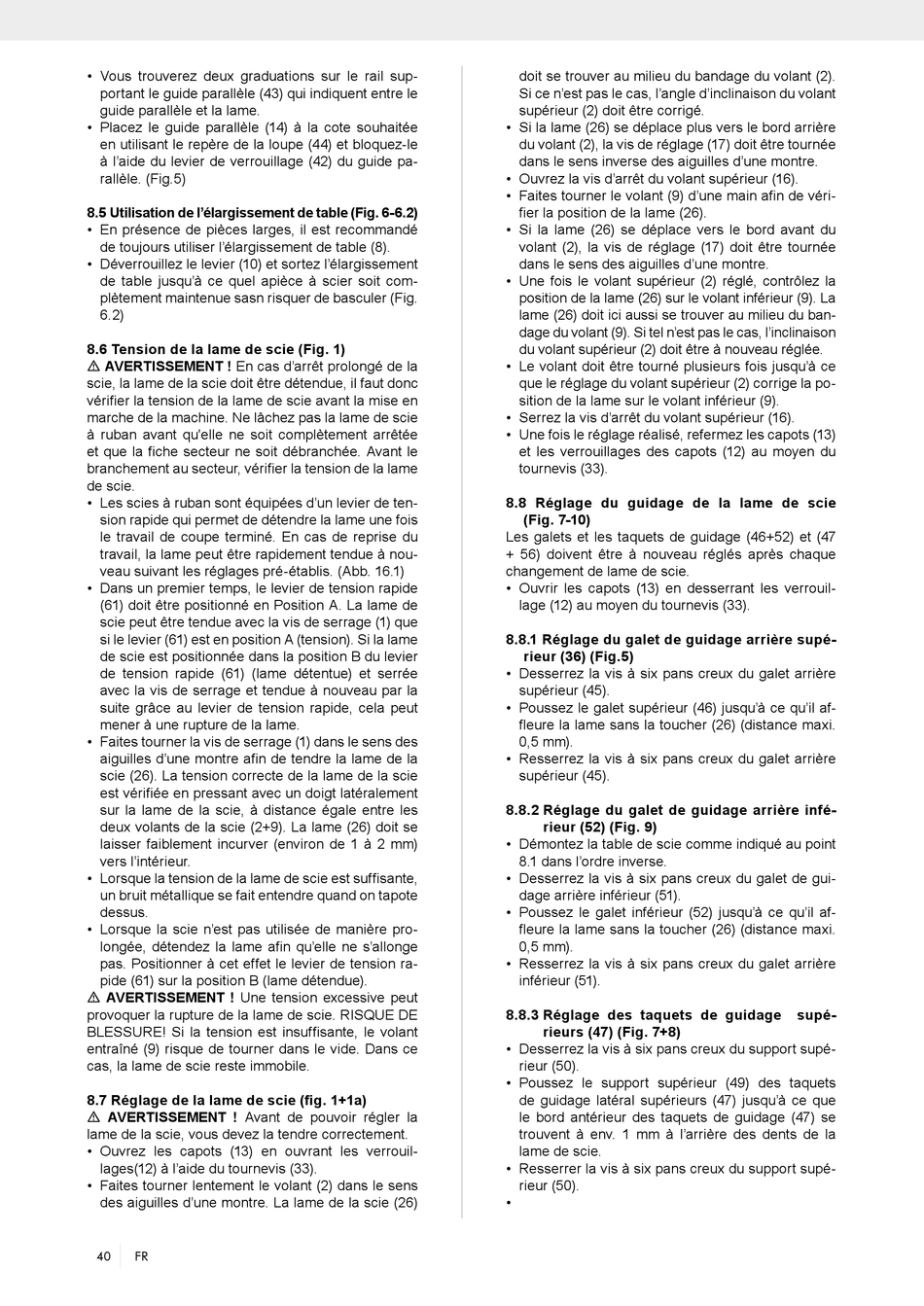 • Vous trouverez deux graduations sur le rail supportant le guide parallèle (43) qui indiquent entre le guide parallèle et la lame.
• Placez le guide parallèle (14) à la cote souhaitée en utilisant le repère de la loupe (44) et bloquez-le à l'aide du levier de verrouillage (42) du guide parallèle. (Fig.5)

8.5 Utilisation de l'élargissement de table (Fig. 6-6.2)
• En présence de pièces larges, il est recommandé de toujours utiliser l'élargissement de table (8).
• Déverrouillez le levier (10) et sortez l'élargissement de table jusqu'à ce quel apièce à scier soit complètement maintenue sasn risquer de basculer (Fig. 6.2)

8.6 Tension de la lame de scie (Fig. 1)
⚠ AVERTISSEMENT ! En cas d'arrêt prolongé de la scie, la lame de la scie doit être détendue, il faut donc vérifier la tension de la lame de scie avant la mise en marche de la machine. Ne lâchez pas la lame de scie à ruban avant qu'elle ne soit complètement arrêtée et que la fiche secteur ne soit débranchée. Avant le branchement au secteur, vérifier la tension de la lame de scie.
• Les scies à ruban sont équipées d'un levier de tension rapide qui permet de détendre la lame une fois le travail de coupe terminé. En cas de reprise du travail, la lame peut être rapidement tendue à nouveau suivant les réglages pré-établis. (Abb. 16.1)
• Dans un premier temps, le levier de tension rapide (61) doit être positionné en Position A. La lame de scie peut être tendue avec la vis de serrage (1) que si le levier (61) est en position A (tension). Si la lame de scie est positionnée dans la position B du levier de tension rapide (61) (lame détentue) et serrée avec la vis de serrage et tendue à nouveau par la suite grâce au levier de tension rapide, cela peut mener à une rupture de la lame.
• Faites tourner la vis de serrage (1) dans le sens des aiguilles d'une montre afin de tendre la lame de la scie (26). La tension correcte de la lame de la scie est vérifiée en pressant avec un doigt latéralement sur la lame de la scie, à distance égale entre les deux volants de la scie (2+9). La lame (26) doit se laisser faiblement incurver (environ de 1 à 2 mm) vers l'intérieur.
• Lorsque la tension de la lame de scie est suffisante, un bruit métallique se fait entendre quand on tapote dessus.
• Lorsque la scie n'est pas utilisée de manière prolongée, détendez la lame afin qu'elle ne s'allonge pas. Positionner à cet effet le levier de tension rapide (61) sur la position B (lame détendue).
⚠ AVERTISSEMENT ! Une tension excessive peut provoquer la rupture de la lame de scie. RISQUE DE BLESSURE! Si la tension est insuffisante, le volant entraîné (9) risque de tourner dans le vide. Dans ce cas, la lame de scie reste immobile.

8.7 Réglage de la lame de scie (fig. 1+1a)
⚠ AVERTISSEMENT ! Avant de pouvoir régler la lame de la scie, vous devez la tendre correctement.
• Ouvrez les capots (13) en ouvrant les verrouillages(12) à l'aide du tournevis (33).
• Faites tourner lentement le volant (2) dans le sens des aiguilles d'une montre. La lame de la scie (26) doit se trouver au milieu du bandage du volant (2). Si ce n'est pas le cas, l'angle d'inclinaison du volant supérieur (2) doit être corrigé.
• Si la lame (26) se déplace plus vers le bord arrière du volant (2), la vis de réglage (17) doit être tournée dans le sens inverse des aiguilles d'une montre.
• Ouvrez la vis d'arrêt du volant supérieur (16).
• Faites tourner le volant (9) d'une main afin de vérifier la position de la lame (26).
• Si la lame (26) se déplace vers le bord avant du volant (2), la vis de réglage (17) doit être tournée dans le sens des aiguilles d'une montre.
• Une fois le volant supérieur (2) réglé, contrôlez la position de la lame (26) sur le volant inférieur (9). La lame (26) doit ici aussi se trouver au milieu du bandage du volant (9). Si tel n'est pas le cas, l'inclinaison du volant supérieur (2) doit être à nouveau réglée.
• Le volant doit être tourné plusieurs fois jusqu'à ce que le réglage du volant supérieur (2) corrige la position de la lame sur le volant inférieur (9).
• Serrez la vis d'arrêt du volant supérieur (16).
• Une fois le réglage réalisé, refermez les capots (13) et les verrouillages des capots (12) au moyen du tournevis (33).

8.8 Réglage du guidage de la lame de scie (Fig. 7-10)
Les galets et les taquets de guidage (46+52) et (47 + 56) doivent être à nouveau réglés après chaque changement de lame de scie.
• Ouvrir les capots (13) en desserrant les verrouillage (12) au moyen du tournevis (33).

8.8.1 Réglage du galet de guidage arrière supérieur (36) (Fig.5)
• Desserrez la vis à six pans creux du galet arrière supérieur (45).
• Poussez le galet supérieur (46) jusqu'à ce qu'il affleure la lame sans la toucher (26) (distance maxi. 0,5 mm).
• Resserrez la vis à six pans creux du galet arrière supérieur (45).

8.8.2 Réglage du galet de guidage arrière inférieur (52) (Fig. 9)
• Démontez la table de scie comme indiqué au point 8.1 dans l'ordre inverse.
• Desserrez la vis à six pans creux du galet de guidage arrière inférieur (51).
• Poussez le galet inférieur (52) jusqu'à ce qu'il affleure la lame sans la toucher (26) (distance maxi. 0,5 mm).
• Resserrez la vis à six pans creux du galet arrière inférieur (51).

8.8.3 Réglage des taquets de guidage supérieurs (47) (Fig. 7+8)
• Desserrez la vis à six pans creux du support supérieur (50).
• Poussez le support supérieur (49) des taquets de guidage latéral supérieurs (47) jusqu'à ce que le bord antérieur des taquets de guidage (47) se trouvent à env. 1 mm à l'arrière des dents de la lame de scie.
• Resserrer la vis à six pans creux du support supérieur (50).
•

40 FR